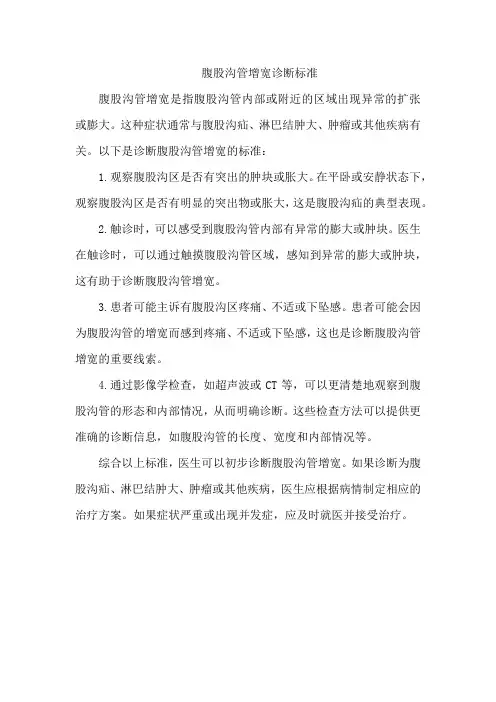 腹股沟管增宽诊断标准

腹股沟管增宽是指腹股沟管内部或附近的区域出现异常的扩张或膨大。这种症状通常与腹股沟疝、淋巴结肿大、肿瘤或其他疾病有关。以下是诊断腹股沟管增宽的标准：

1.观察腹股沟区是否有突出的肿块或胀大。在平卧或安静状态下，观察腹股沟区是否有明显的突出物或胀大，这是腹股沟疝的典型表现。

2.触诊时，可以感受到腹股沟管内部有异常的膨大或肿块。医生在触诊时，可以通过触摸腹股沟管区域，感知到异常的膨大或肿块，这有助于诊断腹股沟管增宽。

3.患者可能主诉有腹股沟区疼痛、不适或下坠感。患者可能会因为腹股沟管的增宽而感到疼痛、不适或下坠感，这也是诊断腹股沟管增宽的重要线索。

4.通过影像学检查，如超声波或 CT 等，可以更清楚地观察到腹股沟管的形态和内部情况，从而明确诊断。这些检查方法可以提供更准确的诊断信息，如腹股沟管的长度、宽度和内部情况等。

综合以上标准，医生可以初步诊断腹股沟管增宽。如果诊断为腹股沟疝、淋巴结肿大、肿瘤或其他疾病，医生应根据病情制定相应的治疗方案。如果症状严重或出现并发症，应及时就医并接受治疗。